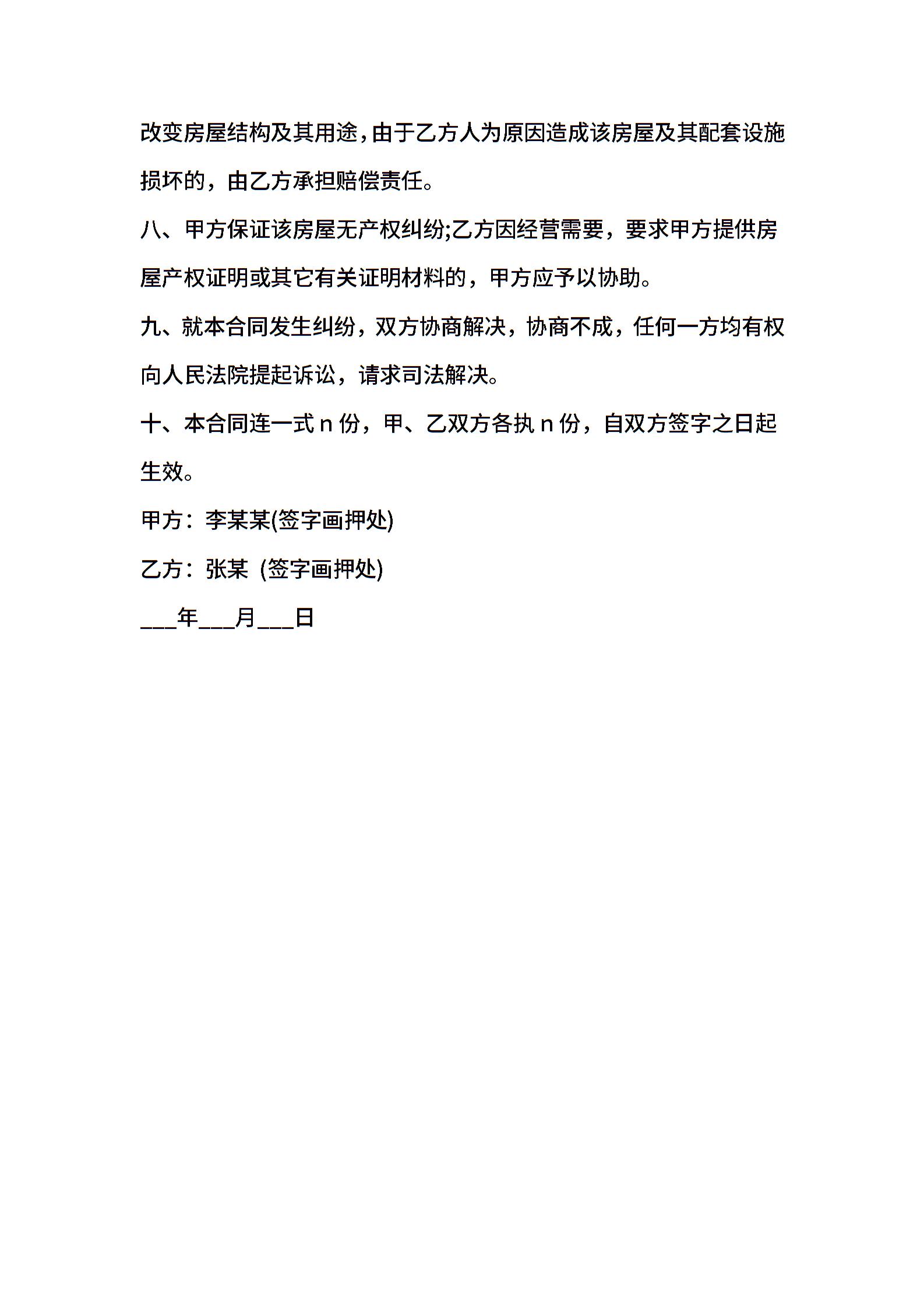 改变房屋结构及其用途,由于乙方人为原因造成该房屋及其配套设施损坏的，由乙方承担赔偿责任。

八、甲方保证该房屋无产权纠纷;乙方因经营需要，要求甲方提供房屋产权证明或其它有关证明材料的，甲方应予以协助。

九、就本合同发生纠纷，双方协商解决，协商不成，任何一方均有权向人民法院提起诉讼，请求司法解决。

十、本合同连一式 n 份，甲、乙双方各执 n 份，自双方签字之日起生效。

甲方：李某某(签字画押处)

乙方：张某 (签字画押处)

___年___月___日